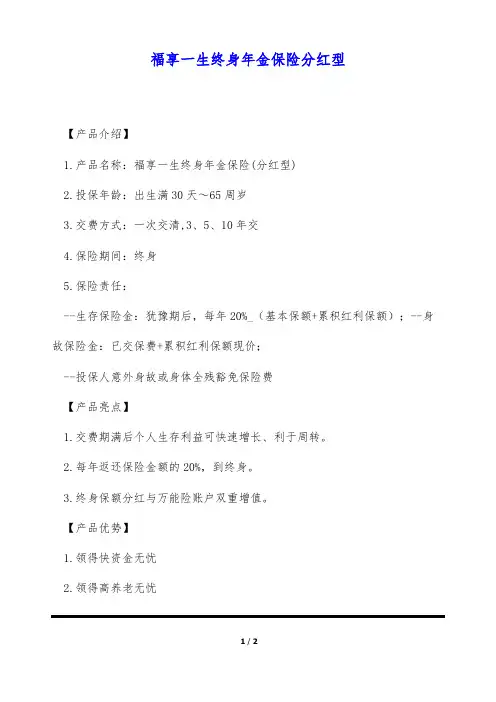 福享一生终身年金保险分红型

【产品介绍】

1.产品名称：福享一生终身年金保险(分红型)

2.投保年龄：出生满30天～65周岁

3.交费方式：一次交清,3、5、10年交

4.保险期间：终身

5.保险责任：

--生存保险金：犹豫期后，每年20%_（基本保额+累积红利保额）；--身故保险金：已交保费+累积红利保额现价；

--投保人意外身故或身体全残豁免保险费

【产品亮点】

1.交费期满后个人生存利益可快速增长、利于周转。

2.每年返还保险金额的20%，到终身。

3.终身保额分红与万能险账户双重增值。

【产品优势】

1.领得快资金无忧

2.领得高养老无忧

1 / 2